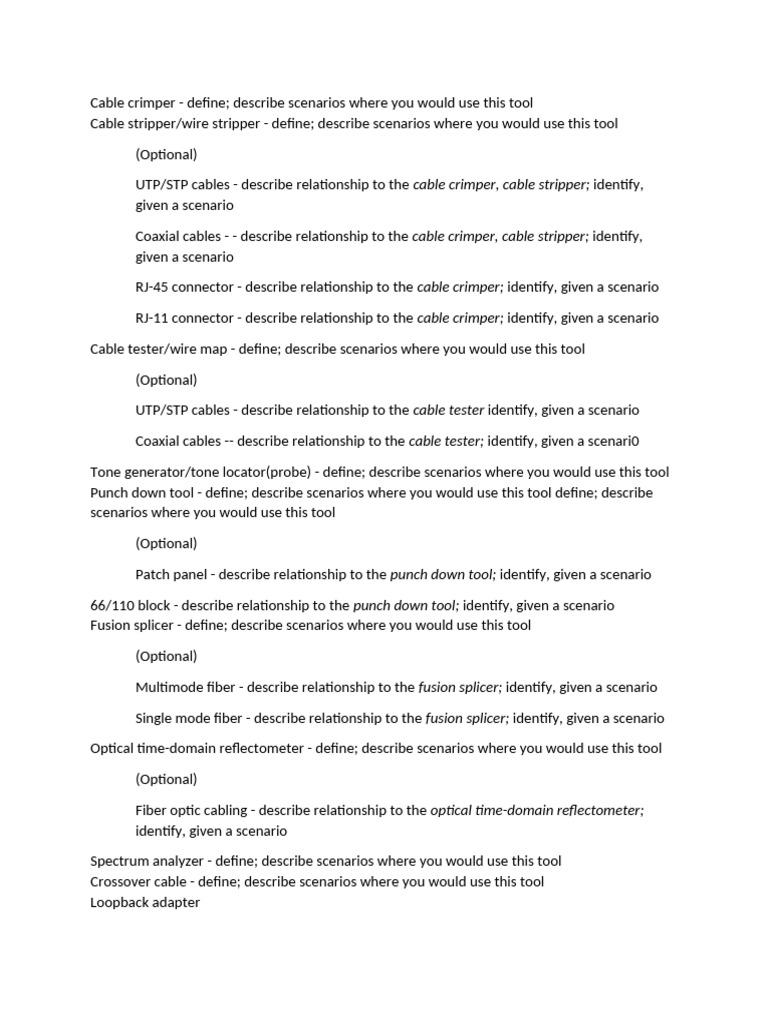 Cable crimper - define; describe scenarios where you would use this tool
Cable stripper/wire stripper - define; describe scenarios where you would use this tool

(Optional)

UTP/STP cables - describe relationship to the cable crimper, cable stripper; identify, given a scenario

Coaxial cables - - describe relationship to the cable crimper, cable stripper; identify, given a scenario

RJ-45 connector - describe relationship to the cable crimper; identify, given a scenario

RJ-11 connector - describe relationship to the cable crimper; identify, given a scenario

Cable tester/wire map - define; describe scenarios where you would use this tool

(Optional)

UTP/STP cables - describe relationship to the cable tester identify, given a scenario

Coaxial cables -- describe relationship to the cable tester; identify, given a scenari0

Tone generator/tone locator(probe) - define; describe scenarios where you would use this tool
Punch down tool - define; describe scenarios where you would use this tool define; describe scenarios where you would use this tool

(Optional)

Patch panel - describe relationship to the punch down tool; identify, given a scenario

66/110 block - describe relationship to the punch down tool; identify, given a scenario
Fusion splicer - define; describe scenarios where you would use this tool

(Optional)

Multimode fiber - describe relationship to the fusion splicer; identify, given a scenario

Single mode fiber - describe relationship to the fusion splicer; identify, given a scenario

Optical time-domain reflectometer - define; describe scenarios where you would use this tool

(Optional)

Fiber optic cabling - describe relationship to the optical time-domain reflectometer; identify, given a scenario

Spectrum analyzer - define; describe scenarios where you would use this tool
Crossover cable - define; describe scenarios where you would use this tool
Loopback adapter